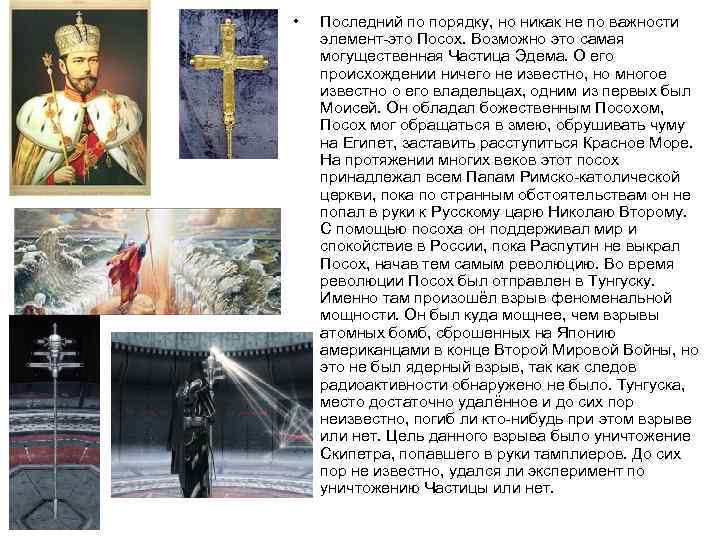 • Последний по порядку, но никак не по важности элемент-это Посох. Возможно это самая могущественная Частица Эдема. О его происхождении ничего не известно, но многое известно о его владельцах, одним из первых был Моисей. Он обладал божественным Посохом, Посох мог обращаться в змею, обрушивать чуму на Египет, заставить расступиться Красное Море. На протяжении многих веков этот посох принадлежал всем Папам Римско-католической церкви, пока по странным обстоятельствам он не попал в руки к Русскому царю Николаю Второму. С помощью посоха он поддерживал мир и спокойствие в России, пока Распутин не выкрал Посох, начав тем самым революцию. Во время революции Посох был отправлен в Тунгуску. Именно там произошёл взрыв феноменальной мощности. Он был куда мощнее, чем взрывы атомных бомб, сброшенных на Японию американцами в конце Второй Мировой Войны, но это не был ядерный взрыв, так как следов радиоактивности обнаружено не было. Тунгуска, место достаточно удалённое и до сих пор неизвестно, погиб ли кто-нибудь при этом взрыве или нет. Цель данного взрыва было уничтожение Скипетра, попавшего в руки тамплиеров. До сих пор не известно, удался ли эксперимент по уничтожению Частицы или нет.